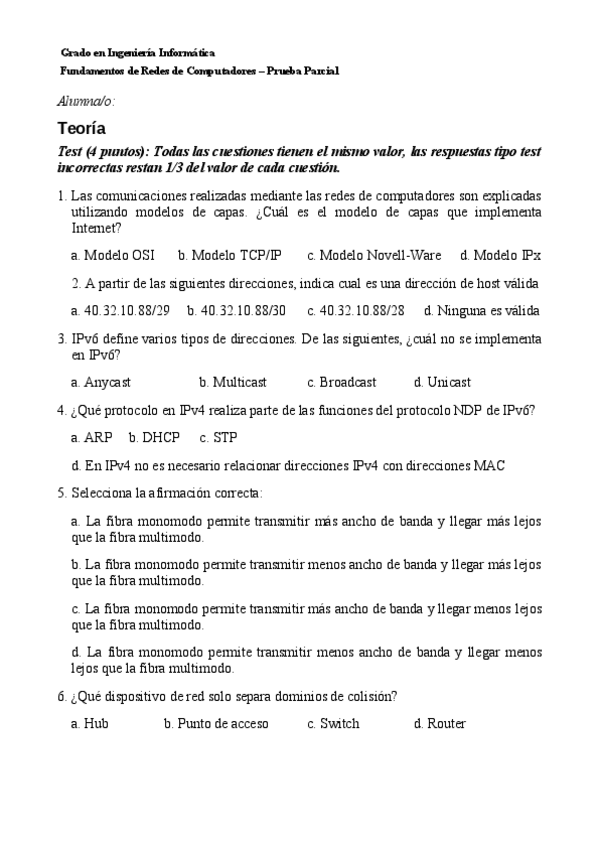 Grado en Ingeniería Informática
Fundamentos de Redes de Computadores – Prueba Parcial

Alumna/o:

Teoría

Test (4 puntos): Todas las cuestiones tienen el mismo valor, las respuestas tipo test incorrectas restan 1/3 del valor de cada cuestión.

1. Las comunicaciones realizadas mediante las redes de computadores son explicadas utilizando modelos de capas. ¿Cuál es el modelo de capas que implementa Internet?

a. Modelo OSI b. Modelo TCP/IP c. Modelo Novell-Ware d. Modelo IPx

2. A partir de las siguientes direcciones, indica cual es una dirección de host válida

a. 40.32.10.88/29 b. 40.32.10.88/30 c. 40.32.10.88/28 d. Ninguna es válida

3. IPv6 define varios tipos de direcciones. De las siguientes, ¿cuál no se implementa en IPv6?

a. Anycast b. Multicast c. Broadcast d. Unicast

4. ¿Qué protocolo en IPv4 realiza parte de las funciones del protocolo NDP de IPv6?

a. ARP b. DHCP c. STP

d. En IPv4 no es necesario relacionar direcciones IPv4 con direcciones MAC

5. Selecciona la afirmación correcta:

a. La fibra monomodo permite transmitir más ancho de banda y llegar más lejos que la fibra multimodo.

b. La fibra monomodo permite transmitir menos ancho de banda y llegar más lejos que la fibra multimodo.

c. La fibra monomodo permite transmitir más ancho de banda y llegar menos lejos que la fibra multimodo.

d. La fibra monomodo permite transmitir menos ancho de banda y llegar menos lejos que la fibra multimodo.

6. ¿Qué dispositivo de red solo separa dominios de colisión?

a. Hub b. Punto de acceso c. Switch d. Router